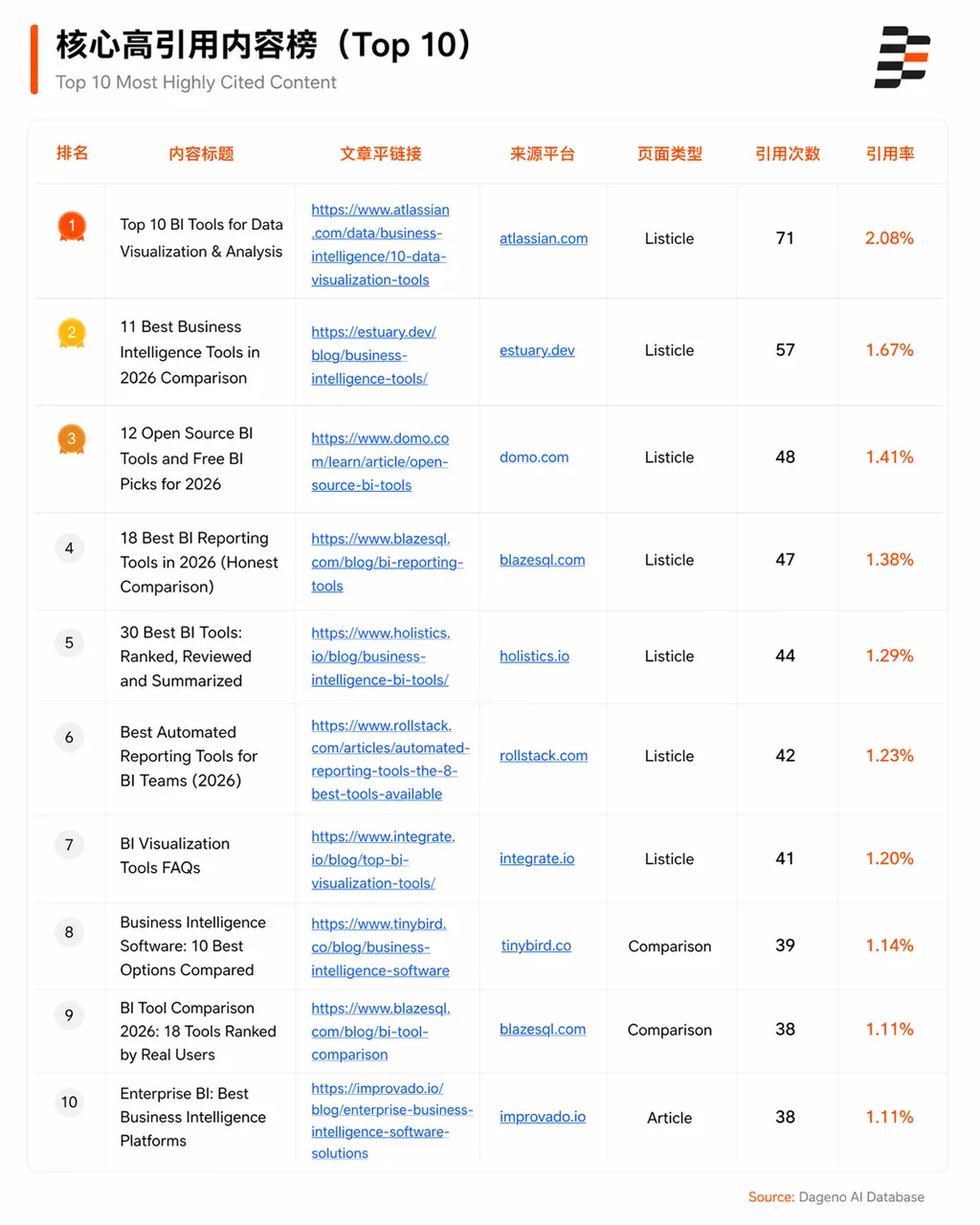 核心高引用内容榜（Top 10）

Top 10 Most Highly Cited Content

| 排名 | 内容标题 | 文章平链接 | 来源平台 | 页面类型 | 引用次数 | 引用率 |
|---|---|---|---|---|---|---|
| 1 | Top 10 BI Tools for Data Visualization & Analysis | https://www.atlassian.com/data/business-intelligence/10-data-visualization-tools | atlassian.com | Listicle | 71 | 2.08% |
| 2 | 11 Best Business Intelligence Tools in 2026 Comparison | https://estuary.dev/blog/business-intelligence-tools/ | estuary.dev | Listicle | 57 | 1.67% |
| 3 | 12 Open Source BI Tools and Free BI Picks for 2026 | https://www.domo.com/learn/article/open-source-bi-tools | domo.com | Listicle | 48 | 1.41% |
| 4 | 18 Best BI Reporting Tools in 2026 (Honest Comparison) | https://www.blazesql.com/blog/bi-reporting-tools | blazesql.com | Listicle | 47 | 1.38% |
| 5 | 30 Best BI Tools: Ranked, Reviewed and Summarized | https://www.holistics.io/blog/business-intelligence-bi-tools/ | holistics.io | Listicle | 44 | 1.29% |
| 6 | Best Automated Reporting Tools for BI Teams (2026) | https://www.rollstack.com/articles/automated-reporting-tools-the-8-best-tools-available | rollstack.com | Listicle | 42 | 1.23% |
| 7 | BI Visualization Tools FAQs | https://www.integrate.io/blog/top-bi-visualization-tools/ | integrate.io | Listicle | 41 | 1.20% |
| 8 | Business Intelligence Software: 10 Best Options Compared | https://www.tinybird.co/blog/business-intelligence-software | tinybird.co | Comparison | 39 | 1.14% |
| 9 | BI Tool Comparison 2026: 18 Tools Ranked by Real Users | https://www.blazesql.com/blog/bi-tool-comparison | blazesql.com | Comparison | 38 | 1.11% |
| 10 | Enterprise BI: Best Business Intelligence Platforms | https://improvado.io/blog/enterprise-business-intelligence-software-solutions | improvado.io | Article | 38 | 1.11% |

Source: Dageno AI Database